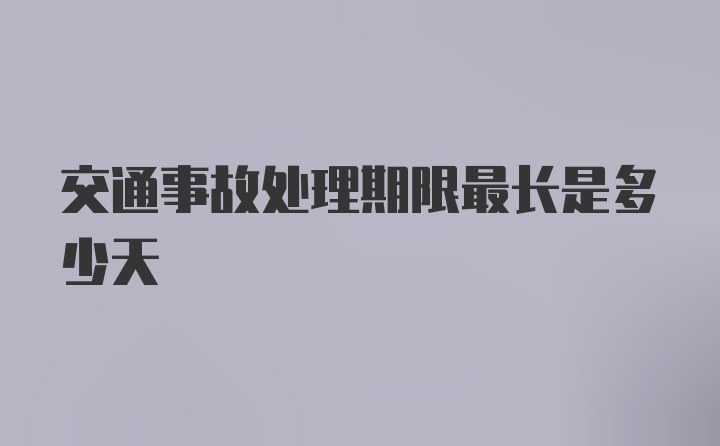 交通事故处理期限最长是多少天